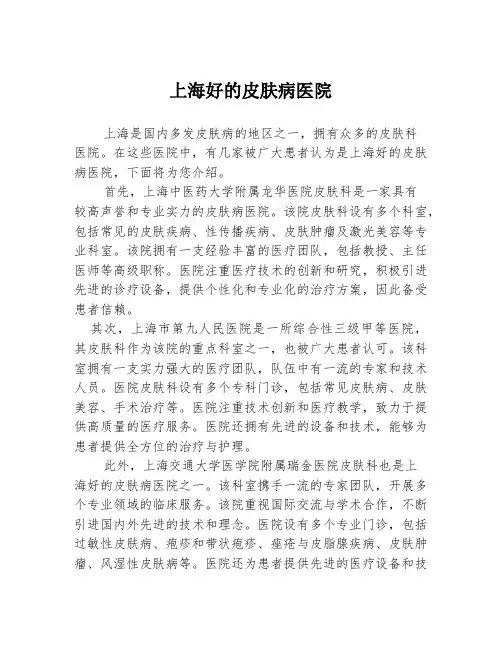 上海好的皮肤病医院

上海是国内多发皮肤病的地区之一，拥有众多的皮肤科医院。在这些医院中，有几家被广大患者认为是上海好的皮肤病医院，下面将为您介绍。

首先，上海中医药大学附属龙华医院皮肤科是一家具有较高声誉和专业实力的皮肤病医院。该院皮肤科设有多个科室，包括常见的皮肤疾病、性传播疾病、皮肤肿瘤及激光美容等专业科室。该院拥有一支经验丰富的医疗团队，包括教授、主任医师等高级职称。医院注重医疗技术的创新和研究，积极引进先进的诊疗设备，提供个性化和专业化的治疗方案，因此备受患者信赖。

其次，上海市第九人民医院是一所综合性三级甲等医院，其皮肤科作为该院的重点科室之一，也被广大患者认可。该科室拥有一支实力强大的医疗团队，队伍中有一流的专家和技术人员。医院皮肤科设有多个专科门诊，包括常见皮肤病、皮肤美容、手术治疗等。医院注重技术创新和医疗教学，致力于提供高质量的医疗服务。医院还拥有先进的设备和技术，能够为患者提供全方位的治疗与护理。

此外，上海交通大学医学院附属瑞金医院皮肤科也是上海好的皮肤病医院之一。该科室携手一流的专家团队，开展多个专业领域的临床服务。该院重视国际交流与学术合作，不断引进国内外先进的技术和理念。医院设有多个专业门诊，包括过敏性皮肤病、疱疹和带状疱疹、痤疮与皮脂腺疾病、皮肤肿瘤、风湿性皮肤病等。医院还为患者提供先进的医疗设备和技